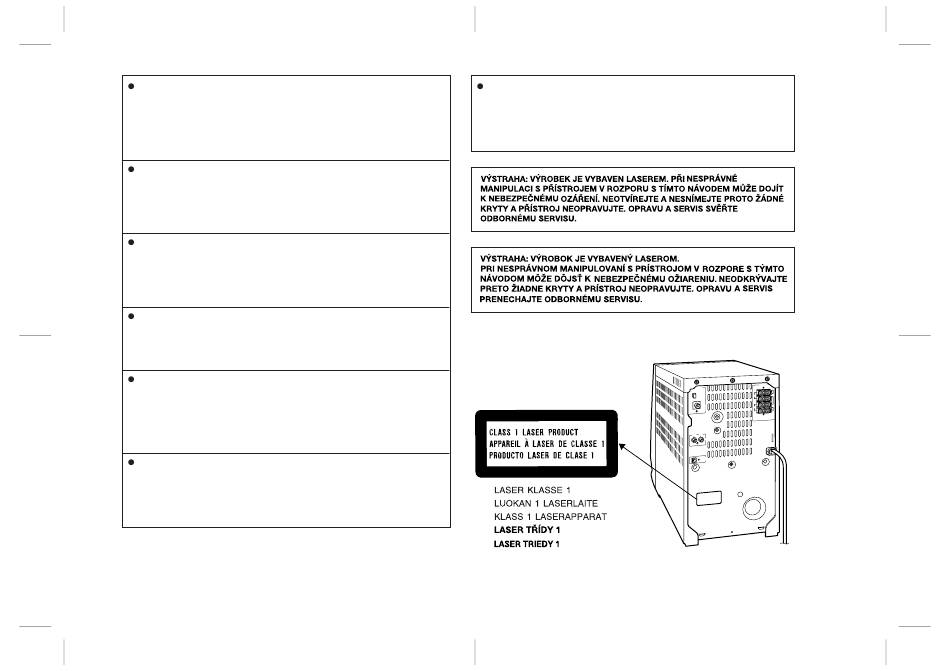 VÝSTRAHA: VÝROBEK JE VYBAVEN LASEREM. PŘI NESPRÁVNÉ MANIPULACI S PŘÍSTROJEM V ROZPORU S TÍMTO NÁVODEM MŮŽE DOJÍT K NEBEZPEČNÉMU OZÁŘENÍ. NEOTVÍREJTE A NESNÍMEJTE PROTO ŽÁDNÉ KRYTY A PŘÍSTROJ NEOPRAVUJTE. OPRAVU A SERVIS SVĚŘTE ODBORNÉMU SERVISU.

VÝSTRAHA: VÝROBOK JE VYBAVENÝ LASEROM. PRI NESPRÁVNOM MANIPULOVANÍ S PRÍSTROJOM V ROZPORE S TÝMTO NÁVODOM MÔŽE DÔJSŤ K NEBEZPEČNÉMU OŽIARENIU. NEODKRÝVAJTE PRETO ŽIADNE KRYTY A PRÍSTROJ NEOPRAVUJTE. OPRAVU A SERVIS PRENECHAJTE ODBORNÉMU SERVISU.

CLASS 1 LASER PRODUCT
APPAREIL À LASER DE CLASSE 1
PRODUCTO LASER DE CLASE 1

LASER KLASSE 1
LUOKAN 1 LASERLAITE
KLASS 1 LASERAPPARAT
LASER TŘÍDY 1
LASER TRIEDY 1